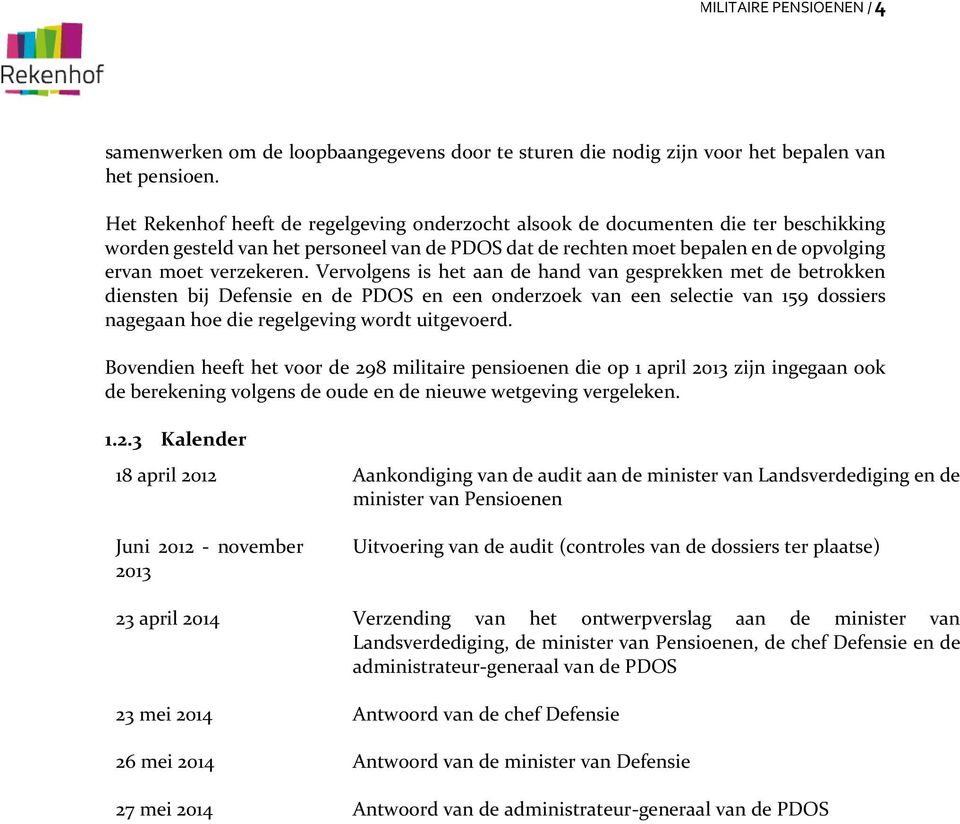 MILITAIRE PENSIOENEN / 4

Rekenhof

samenwerken om de loopbaangegevens door te sturen die nodig zijn voor het bepalen van het pensioen.

Het Rekenhof heeft de regelgeving onderzocht alsook de documenten die ter beschikking worden gesteld van het personeel van de PDOS dat de rechten moet bepalen en de opvolging ervan moet verzekeren. Vervolgens is het aan de hand van gesprekken met de betrokken diensten bij Defensie en de PDOS en een onderzoek van een selectie van 159 dossiers nagegaan hoe die regelgeving wordt uitgevoerd.

Bovendien heeft het voor de 298 militaire pensioenen die op 1 april 2013 zijn ingegaan ook de berekening volgens de oude en de nieuwe wetgeving vergeleken.

1.2.3 Kalender

| | |
|---|---|
| 18 april 2012 | Aankondiging van de audit aan de minister van Landsverdediging en de minister van Pensioenen |
| Juni 2012 - november 2013 | Uitvoering van de audit (controles van de dossiers ter plaatse) |
| 23 april 2014 | Verzending van het ontwerpverslag aan de minister van Landsverdediging, de minister van Pensioenen, de chef Defensie en de administrateur-generaal van de PDOS |
| 23 mei 2014 | Antwoord van de chef Defensie |
| 26 mei 2014 | Antwoord van de minister van Defensie |
| 27 mei 2014 | Antwoord van de administrateur-generaal van de PDOS |